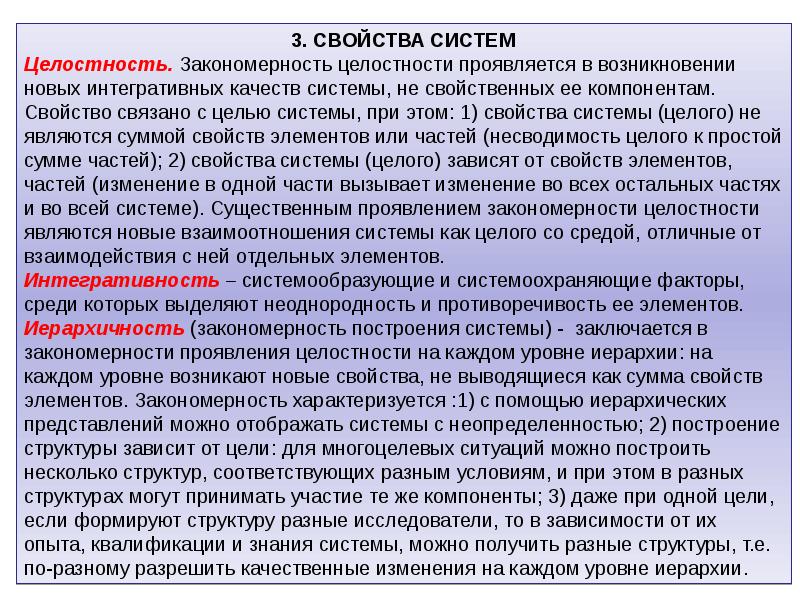 3. СВОЙСТВА СИСТЕМ

Целостность. Закономерность целостности проявляется в возникновении новых интегративных качеств системы, не свойственных ее компонентам. Свойство связано с целью системы, при этом: 1) свойства системы (целого) не являются суммой свойств элементов или частей (несводимость целого к простой сумме частей); 2) свойства системы (целого) зависят от свойств элементов, частей (изменение в одной части вызывает изменение во всех остальных частях и во всей системе). Существенным проявлением закономерности целостности являются новые взаимоотношения системы как целого со средой, отличные от взаимодействия с ней отдельных элементов.

Интегративность – системообразующие и системоохраняющие факторы, среди которых выделяют неоднородность и противоречивость ее элементов.

Иерархичность (закономерность построения системы) - заключается в закономерности проявления целостности на каждом уровне иерархии: на каждом уровне возникают новые свойства, не выводящиеся как сумма свойств элементов. Закономерность характеризуется :1) с помощью иерархических представлений можно отображать системы с неопределенностью; 2) построение структуры зависит от цели: для многоцелевых ситуаций можно построить несколько структур, соответствующих разным условиям, и при этом в разных структурах могут принимать участие те же компоненты; 3) даже при одной цели, если формируют структуру разные исследователи, то в зависимости от их опыта, квалификации и знания системы, можно получить разные структуры, т.е. по-разному разрешить качественные изменения на каждом уровне иерархии.